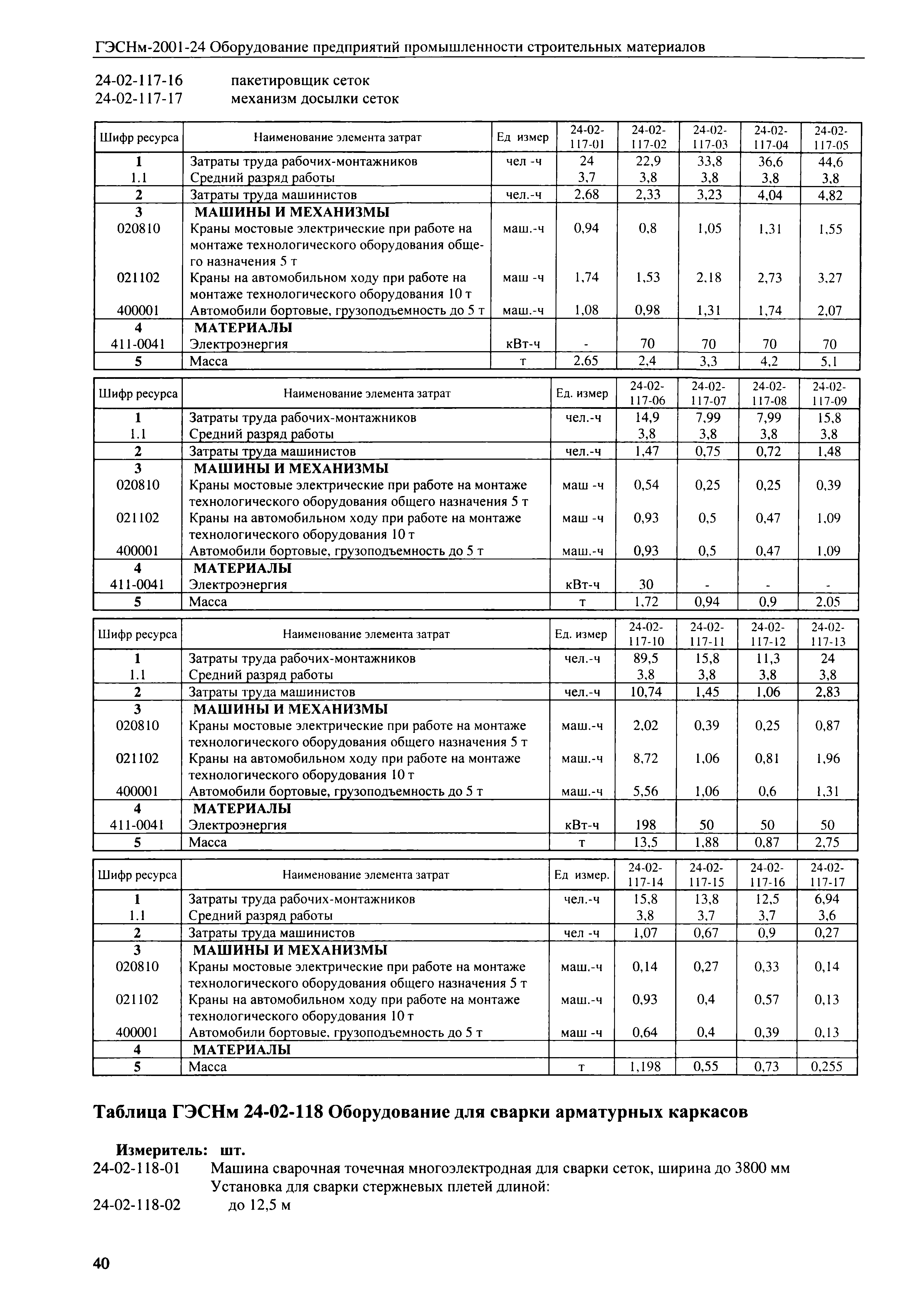 ГЭСНм-2001-24 Оборудование предприятий промышленности строительных материалов

24-02-117-16 пакетировщик сеток
24-02-117-17 механизм досылки сеток

| Шифр ресурса | Наименование элемента затрат | Ед измер | 24-02-117-01 | 24-02-117-02 | 24-02-117-03 | 24-02-117-04 | 24-02-117-05 |
|---|---|---|---|---|---|---|---|
| 1 | Затраты труда рабочих-монтажников | чел -ч | 24 | 22,9 | 33,8 | 36,6 | 44,6 |
| 1.1 | Средний разряд работы | | 3,7 | 3,8 | 3,8 | 3,8 | 3,8 |
| 2 | Затраты труда машинистов | чел.-ч | 2,68 | 2,33 | 3,23 | 4,04 | 4,82 |
| 3 | МАШИНЫ И МЕХАНИЗМЫ | | | | | | |
| 020810 | Краны мостовые электрические при работе на монтаже технологического оборудования общего назначения 5 т | маш.-ч | 0,94 | 0,8 | 1,05 | 1,31 | 1,55 |
| 021102 | Краны на автомобильном ходу при работе на монтаже технологического оборудования 10 т | маш -ч | 1,74 | 1,53 | 2,18 | 2,73 | 3,27 |
| 400001 | Автомобили бортовые, грузоподъемность до 5 т | маш.-ч | 1,08 | 0,98 | 1,31 | 1,74 | 2,07 |
| 4 | МАТЕРИАЛЫ | | | | | | |
| 411-0041 | Электроэнергия | кВт-ч | - | 70 | 70 | 70 | 70 |
| 5 | Масса | т | 2,65 | 2,4 | 3,3 | 4,2 | 5,1 |

| Шифр ресурса | Наименование элемента затрат | Ед. измер | 24-02-117-06 | 24-02-117-07 | 24-02-117-08 | 24-02-117-09 |
|---|---|---|---|---|---|---|
| 1 | Затраты труда рабочих-монтажников | чел.-ч | 14,9 | 7,99 | 7,99 | 15,8 |
| 1.1 | Средний разряд работы | | 3,8 | 3,8 | 3,8 | 3,8 |
| 2 | Затраты труда машинистов | чел.-ч | 1,47 | 0,75 | 0,72 | 1,48 |
| 3 | МАШИНЫ И МЕХАНИЗМЫ | | | | | |
| 020810 | Краны мостовые электрические при работе на монтаже технологического оборудования общего назначения 5 т | маш -ч | 0,54 | 0,25 | 0,25 | 0,39 |
| 021102 | Краны на автомобильном ходу при работе на монтаже технологического оборудования 10 т | маш -ч | 0,93 | 0,5 | 0,47 | 1,09 |
| 400001 | Автомобили бортовые, грузоподъемность до 5 т | маш.-ч | 0,93 | 0,5 | 0,47 | 1,09 |
| 4 | МАТЕРИАЛЫ | | | | | |
| 411-0041 | Электроэнергия | кВт-ч | 30 | - | - | - |
| 5 | Масса | т | 1,72 | 0,94 | 0,9 | 2,05 |

| Шифр ресурса | Наименование элемента затрат | Ед. измер | 24-02-117-10 | 24-02-117-11 | 24-02-117-12 | 24-02-117-13 |
|---|---|---|---|---|---|---|
| 1 | Затраты труда рабочих-монтажников | чел.-ч | 89,5 | 15,8 | 11,3 | 24 |
| 1.1 | Средний разряд работы | | 3,8 | 3,8 | 3,8 | 3,8 |
| 2 | Затраты труда машинистов | чел.-ч | 10,74 | 1,45 | 1,06 | 2,83 |
| 3 | МАШИНЫ И МЕХАНИЗМЫ | | | | | |
| 020810 | Краны мостовые электрические при работе на монтаже технологического оборудования общего назначения 5 т | маш.-ч | 2,02 | 0,39 | 0,25 | 0,87 |
| 021102 | Краны на автомобильном ходу при работе на монтаже технологического оборудования 10 т | маш.-ч | 8,72 | 1,06 | 0,81 | 1,96 |
| 400001 | Автомобили бортовые, грузоподъемность до 5 т | маш.-ч | 5,56 | 1,06 | 0,6 | 1,31 |
| 4 | МАТЕРИАЛЫ | | | | | |
| 411-0041 | Электроэнергия | кВт-ч | 198 | 50 | 50 | 50 |
| 5 | Масса | т | 13,5 | 1,88 | 0,87 | 2,75 |

| Шифр ресурса | Наименование элемента затрат | Ед измер. | 24-02-117-14 | 24-02-117-15 | 24-02-117-16 | 24-02-117-17 |
|---|---|---|---|---|---|---|
| 1 | Затраты труда рабочих-монтажников | чел.-ч | 15,8 | 13,8 | 12,5 | 6,94 |
| 1.1 | Средний разряд работы | | 3,8 | 3,7 | 3,7 | 3,6 |
| 2 | Затраты труда машинистов | чел -ч | 1,07 | 0,67 | 0,9 | 0,27 |
| 3 | МАШИНЫ И МЕХАНИЗМЫ | | | | | |
| 020810 | Краны мостовые электрические при работе на монтаже технологического оборудования общего назначения 5 т | маш.-ч | 0,14 | 0,27 | 0,33 | 0,14 |
| 021102 | Краны на автомобильном ходу при работе на монтаже технологического оборудования 10 т | маш.-ч | 0,93 | 0,4 | 0,57 | 0,13 |
| 400001 | Автомобили бортовые. грузоподъемность до 5 т | маш -ч | 0,64 | 0,4 | 0,39 | 0,13 |
| 4 | МАТЕРИАЛЫ | | | | | |
| 5 | Масса | т | 1,198 | 0,55 | 0,73 | 0,255 |

Таблица ГЭСНм 24-02-118 Оборудование для сварки арматурных каркасов

Измеритель: шт.
24-02-118-01 Машина сварочная точечная многоэлектродная для сварки сеток, ширина до 3800 мм
Установка для сварки стержневых плетей длиной:
24-02-118-02 до 12,5 м

40